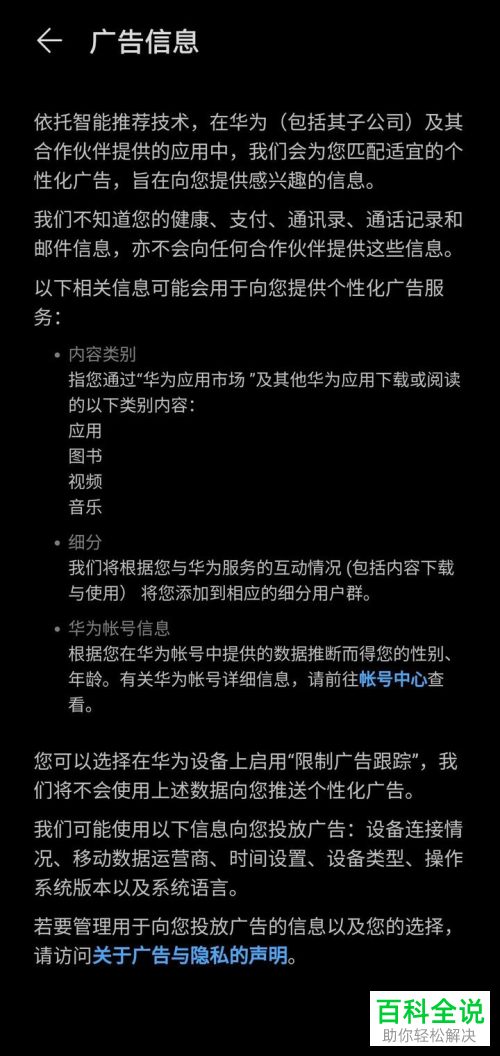 ← 广告信息

依托智能推荐技术，在华为（包括其子公司）及其合作伙伴提供的应用中，我们会为您匹配适宜的个性化广告，旨在向您提供感兴趣的信息。

我们不知道您的健康、支付、通讯录、通话记录和邮件信息，亦不会向任何合作伙伴提供这些信息。

以下相关信息可能会用于向您提供个性化广告服务：

• 内容类别
指您通过“华为应用市场 ”及其他华为应用下载或阅读的以下类别内容：
应用
图书
视频
音乐

• 细分
我们将根据您与华为服务的互动情况 (包括内容下载与使用） 将您添加到相应的细分用户群。

• 华为帐号信息
根据您在华为帐号中提供的数据推断而得您的性别、年龄。有关华为帐号详细信息，请前往帐号中心查看。

您可以选择在华为设备上启用“限制广告跟踪”，我们将不会使用上述数据向您推送个性化广告。

我们可能使用以下信息向您投放广告：设备连接情况、移动数据运营商、时间设置、设备类型、操作系统版本以及系统语言。

若要管理用于向您投放广告的信息以及您的选择，请访问关于广告与隐私的声明。

百科全说
助你轻松解决